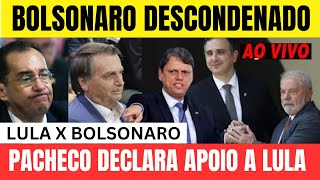 BOLSONARO DESCONDENADO

AO VIVO

LULA X BOLSONARO

PACHECO DECLARA APOIO A LULA